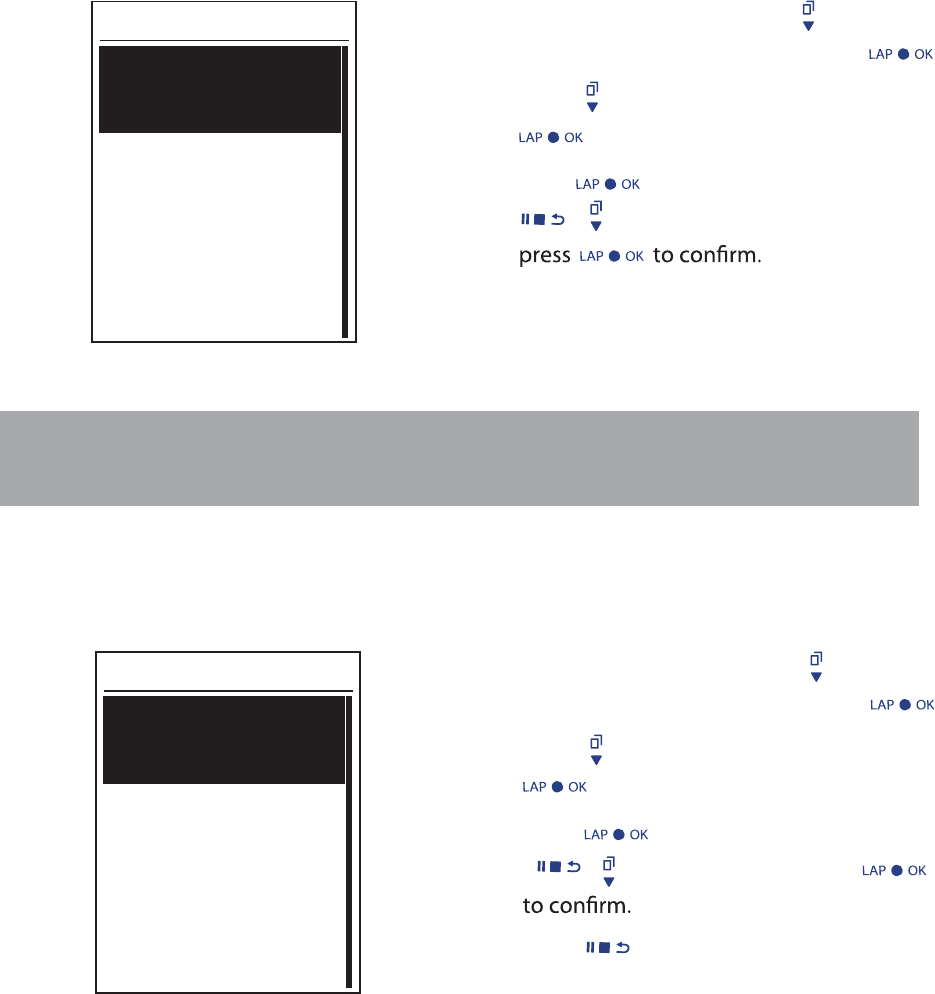 LAP ● OK

LAP ● OK

LAP ● OK

press LAP ● OK to confirm.

LAP ● OK

LAP ● OK

LAP ● OK

LAP ● OK

to confirm.